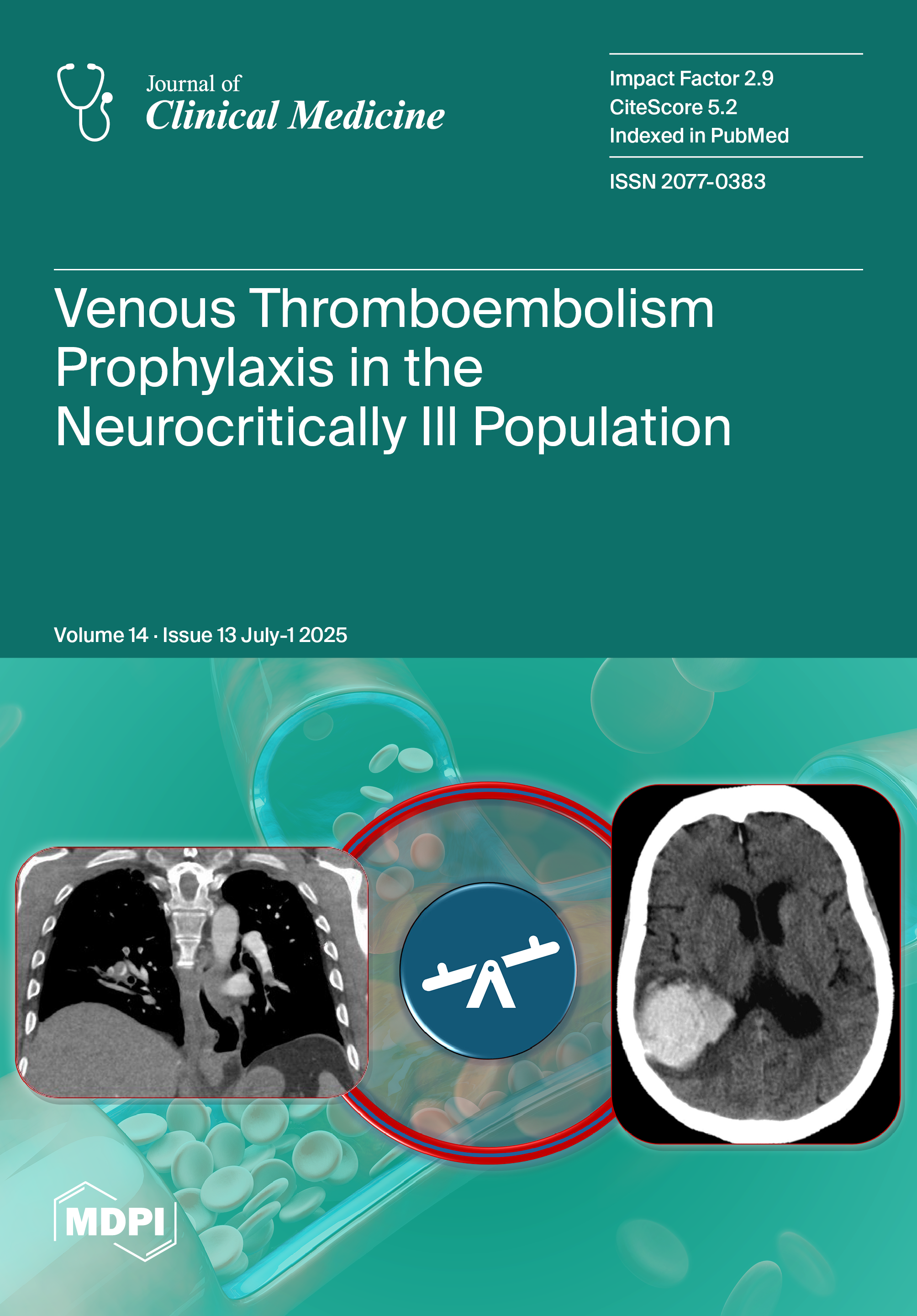 Journal of
Clinical Medicine

Impact Factor 2.9
CiteScore 5.2
Indexed in PubMed

ISSN 2077-0383

Venous Thromboembolism Prophylaxis in the Neurocritically Ill Population

Volume 14 · Issue 13 July-1 2025

MDPI